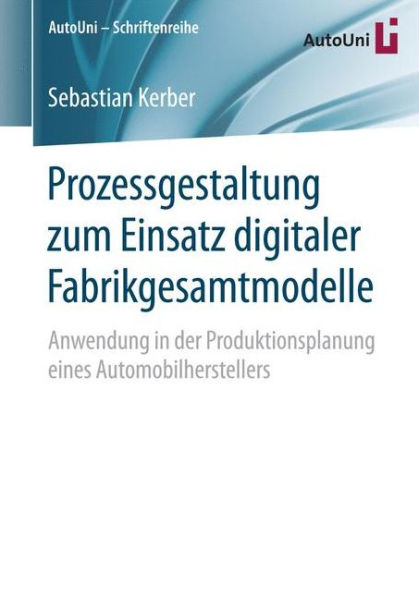 AutoUni – Schriftenreihe

AutoUni

Sebastian Kerber

Prozessgestaltung zum Einsatz digitaler Fabrikgesamtmodelle

Anwendung in der Produktionsplanung eines Automobilherstellers